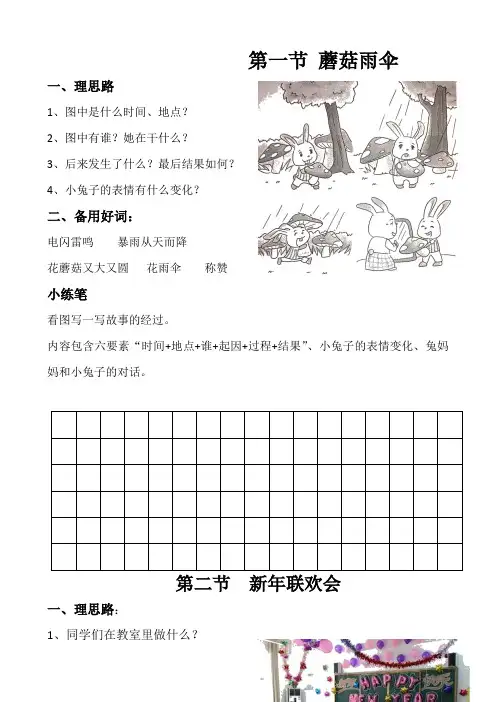 第一节 蘑菇雨伞

一、理思路

1、图中是什么时间、地点？

2、图中有谁？她在干什么？

3、后来发生了什么？最后结果如何？

4、小兔子的表情有什么变化？

二、备用好词：

电闪雷鸣　　暴雨从天而降

花蘑菇又大又圆　　花雨伞　　称赞

小练笔

看图写一写故事的经过。

内容包含六要素“时间+地点+谁+起因+过程+结果”、小兔子的表情变化、兔妈妈和小兔子的对话。

第二节　新年联欢会

一、理思路：

1、同学们在教室里做什么？

HAPPY NEW YEAR